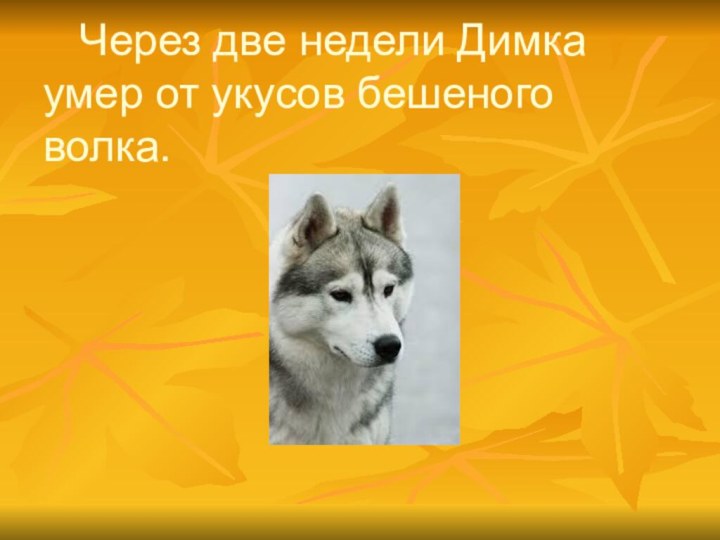 Через две недели Димка умер от укусов бешеного волка.